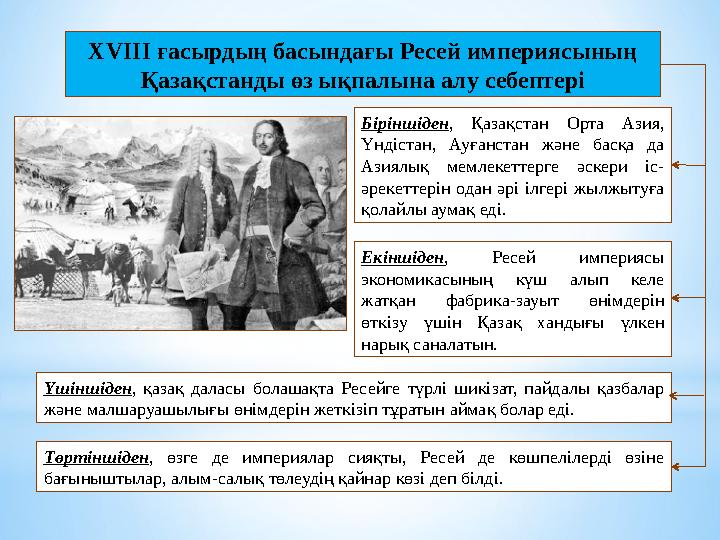 XVIII ғасырдың басындағы Ресей империясының Қазақстанды өз ықпалына алу себептері

Біріншіден, Қазақстан Орта Азия, Үндістан, Ауғанстан және басқа да Азиялық мемлекеттерге әскери іс-әрекеттерін одан әрі ілгері жылжытуға қолайлы аумақ еді.

Екіншіден, Ресей империясы экономикасының күш алып келе жатқан фабрика-зауыт өнімдерін өткізу үшін Қазақ хандығы үлкен нарық саналатын.

Үшіншіден, қазақ даласы болашақта Ресейге түрлі шикізат, пайдалы қазбалар және малшаруашылығы өнімдерін жеткізіп тұратын аймақ болар еді.

Төртіншіден, өзге де империялар сияқты, Ресей де көшпелілерді өзіне бағыныштылар, алым-салық төлеудің қайнар көзі деп білді.